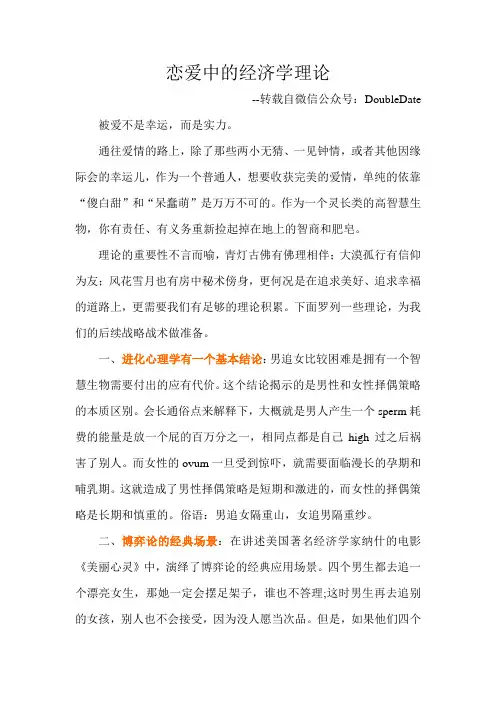 恋爱中的经济学理论

--转载自微信公众号：DoubleDate

被爱不是幸运，而是实力。

通往爱情的路上，除了那些两小无猜、一见钟情，或者其他因缘际会的幸运儿，作为一个普通人，想要收获完美的爱情，单纯的依靠“傻白甜”和“呆蠢萌”是万万不可的。作为一个灵长类的高智慧生物，你有责任、有义务重新捡起掉在地上的智商和肥皂。

理论的重要性不言而喻，青灯古佛有佛理相伴；大漠孤行有信仰为友；风花雪月也有房中秘术傍身，更何况是在追求美好、追求幸福的道路上，更需要我们有足够的理论积累。下面罗列一些理论，为我们的后续战略战术做准备。

一、进化心理学有一个基本结论：男追女比较困难是拥有一个智慧生物需要付出的应有代价。这个结论揭示的是男性和女性择偶策略的本质区别。会长通俗点来解释下，大概就是男人产生一个 sperm 耗费的能量是放一个屁的百万分之一，相同点都是自己 high 过之后祸害了别人。而女性的 ovum 一旦受到惊吓，就需要面临漫长的孕期和哺乳期。这就造成了男性择偶策略是短期和激进的，而女性的择偶策略是长期和慎重的。俗语：男追女隔重山，女追男隔重纱。

二、博弈论的经典场景：在讲述美国著名经济学家纳什的电影《美丽心灵》中，演绎了博弈论的经典应用场景。四个男生都去追一个漂亮女生，那她一定会摆足架子，谁也不答理；这时男生再去追别的女孩，别人也不会接受，因为没人愿当次品。但是，如果他们四个